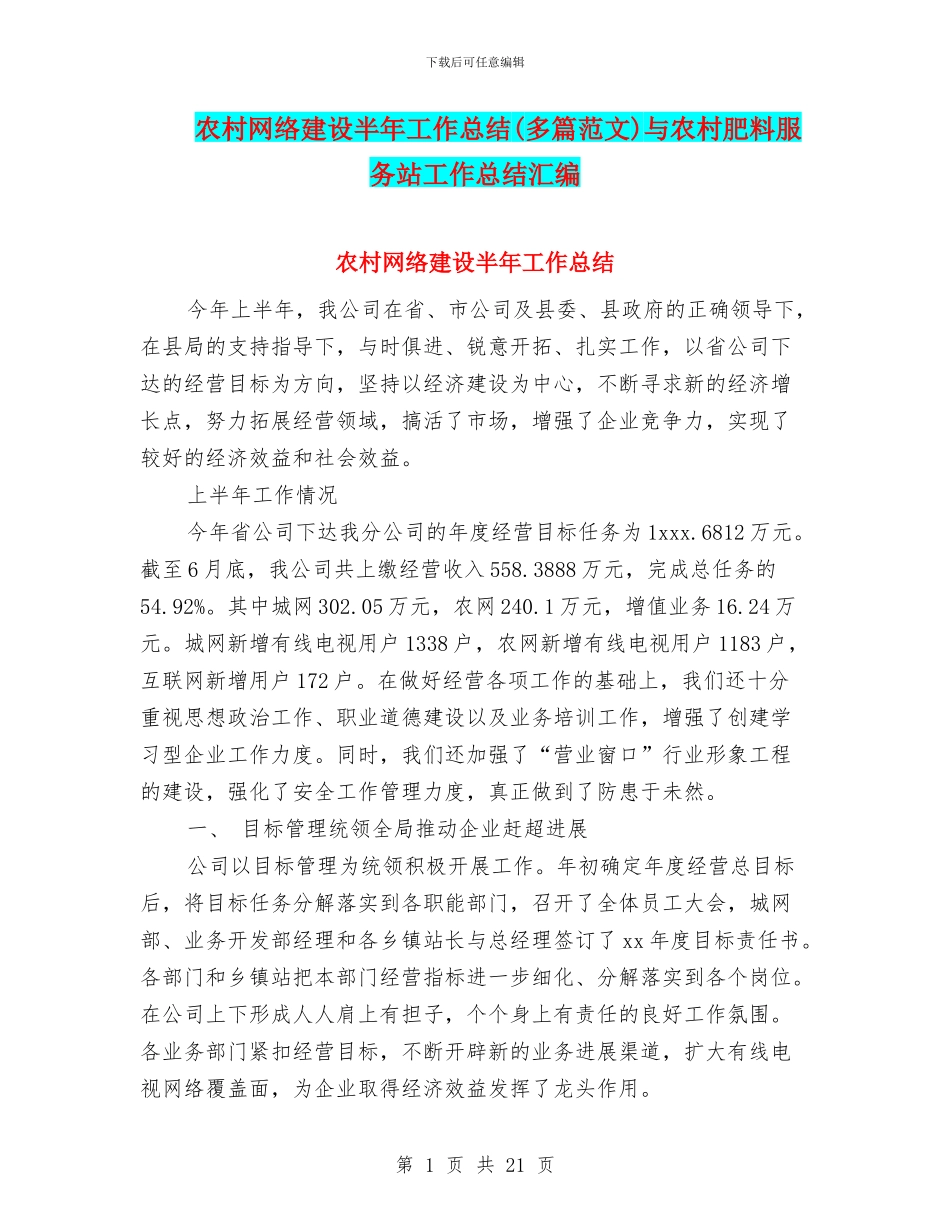 下载后可任意编辑

农村网络建设半年工作总结(多篇范文)与农村肥料服务站工作总结汇编

农村网络建设半年工作总结

今年上半年，我公司在省、市公司及县委、县政府的正确领导下，在县局的支持指导下，与时俱进、锐意开拓、扎实工作，以省公司下达的经营目标为方向，坚持以经济建设为中心，不断寻求新的经济增长点，努力拓展经营领域，搞活了市场，增强了企业竞争力，实现了较好的经济效益和社会效益。

上半年工作情况

今年省公司下达我分公司的年度经营目标任务为 1xxx.6812 万元。截至 6 月底，我公司共上缴经营收入 558.3888 万元，完成总任务的 54.92%。其中城网 302.05 万元，农网 240.1 万元，增值业务 16.24 万元。城网新增有线电视用户 1338 户，农网新增有线电视用户 1183 户，互联网新增用户 172 户。在做好经营各项工作的基础上，我们还十分重视思想政治工作、职业道德建设以及业务培训工作，增强了创建学习型企业工作力度。同时，我们还加强了“营业窗口”行业形象工程的建设，强化了安全工作管理力度，真正做到了防患于未然。

一、 目标管理统领全局推动企业赶超进展

公司以目标管理为统领积极开展工作。年初确定年度经营总目标后，将目标任务分解落实到各职能部门，召开了全体员工大会，城网部、业务开发部经理和各乡镇站长与总经理签订了 xx 年度目标责任书。各部门和乡镇站把本部门经营指标进一步细化、分解落实到各个岗位。在公司上下形成人人肩上有担子，个个身上有责任的良好工作氛围。各业务部门紧扣经营目标，不断开辟新的业务进展渠道，扩大有线电视网络覆盖面，为企业取得经济效益发挥了龙头作用。

第 1 页 共 21 页